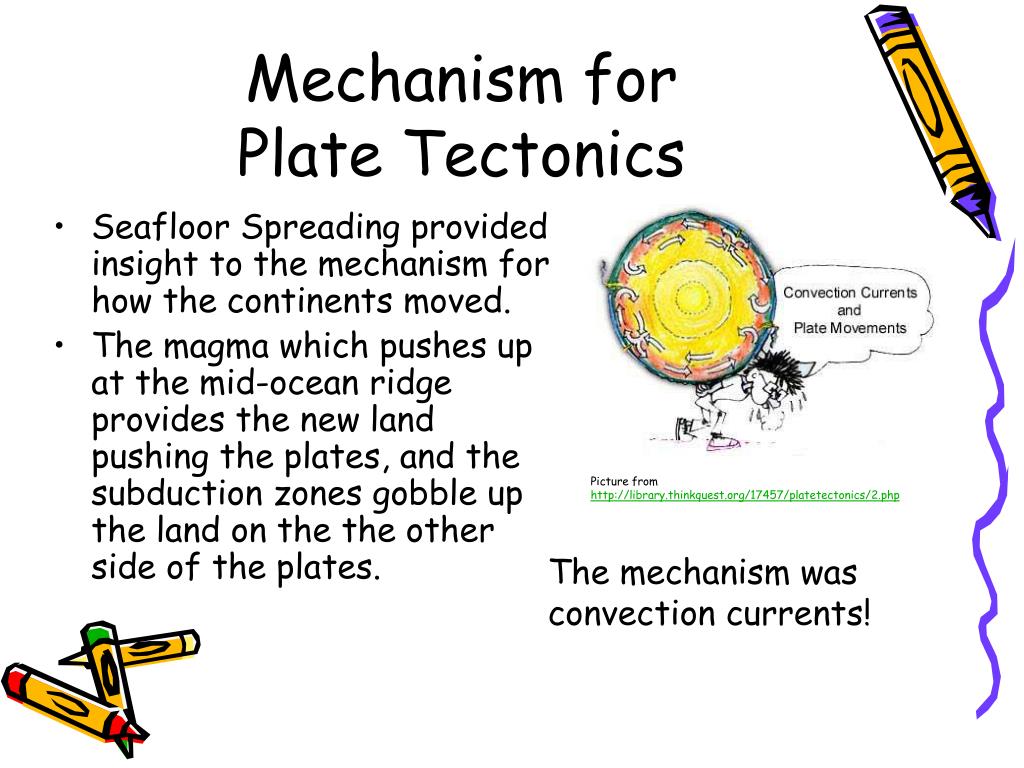 Mechanism for Plate Tectonics

• Seafloor Spreading provided insight to the mechanism for how the continents moved.
• The magma which pushes up at the mid-ocean ridge provides the new land pushing the plates, and the subduction zones gobble up the land on the the other side of the plates.

Convection Currents and Plate Movements

Picture from http://library.thinkquest.org/17457/platetectonics/2.php

The mechanism was convection currents!